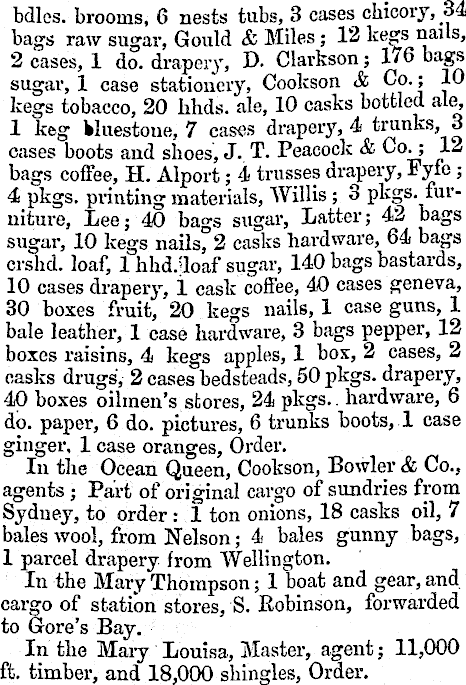 bdles. brooms, 6 nests tubs, 3 cases chicory, 34 bags raw sugar, Gould & Miles; 12 kegs nails, 2 cases, 1 do. drapery, D. Clarkson; 176 bags sugar, 1 case stationery, Cookson & Co.; 10 kegs tobacco, 20 hhds. ale, 10 casks bottled ale, 1 keg bluestone, 7 cases drapery, 4 trunks, 3 cases boots and shoes, J. T. Peacock & Co.; 12 bags coffee, H. Alport; 4 trusses drapery, Fyfe; 4 pkgs. printing materials, Willis; 3 pkgs. furniture, Lee; 40 bags sugar, Latter; 42 bags sugar, 10 kegs nails, 2 casks hardware, 64 bags crshd. loaf, 1 hhd. loaf sugar, 140 bags bastards, 10 cases drapery, 1 cask coffee, 40 cases geneva, 30 boxes fruit, 20 kegs nails, 1 case guns, 1 bale leather, 1 case hardware, 3 bags pepper, 12 boxes raisins, 4 kegs apples, 1 box, 2 cases, 2 casks drugs, 2 cases bedsteads, 50 pkgs. drapery, 40 boxes oilmen's stores, 24 pkgs. hardware, 6 do. paper, 6 do. pictures, 6 trunks boots, 1 case ginger, 1 case oranges, Order.

In the Ocean Queen, Cookson, Bowler & Co., agents; Part of original cargo of sundries from Sydney, to order: 1 ton onions, 18 casks oil, 7 bales wool, from Nelson; 4 bales gunny bags, 1 parcel drapery from Wellington.

In the Mary Thompson; 1 boat and gear, and cargo of station stores, S. Robinson, forwarded to Gore's Bay.

In the Mary Louisa, Master, agent; 11,000 ft. timber, and 18,000 shingles, Order.